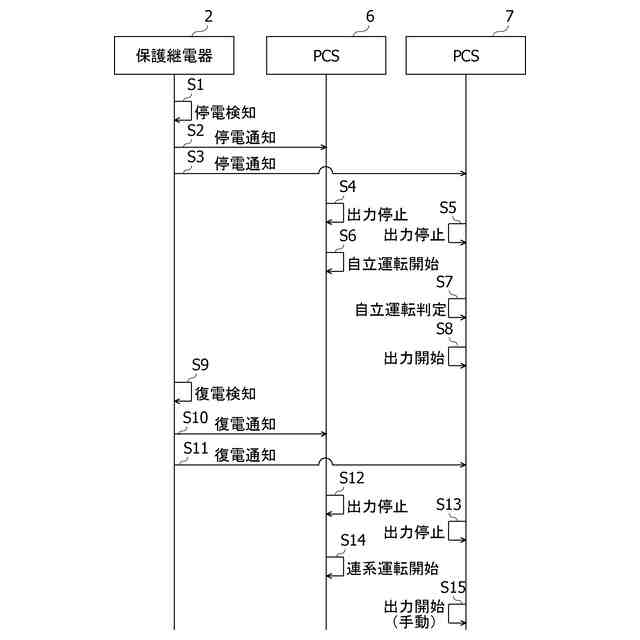 2
6
7
保護継電器
PCS
PCS
S1
停電検知
S2
停電通知
S3
停電通知
S4
出力停止
S5
出力停止
S6
自立運転開始
S7
自立運転判定
S8
出力開始
S9
復電検知
S10
復電通知
S11
復電通知
S12
出力停止
S13
出力停止
S14
連系運転開始
S15
出力開始
(手動)